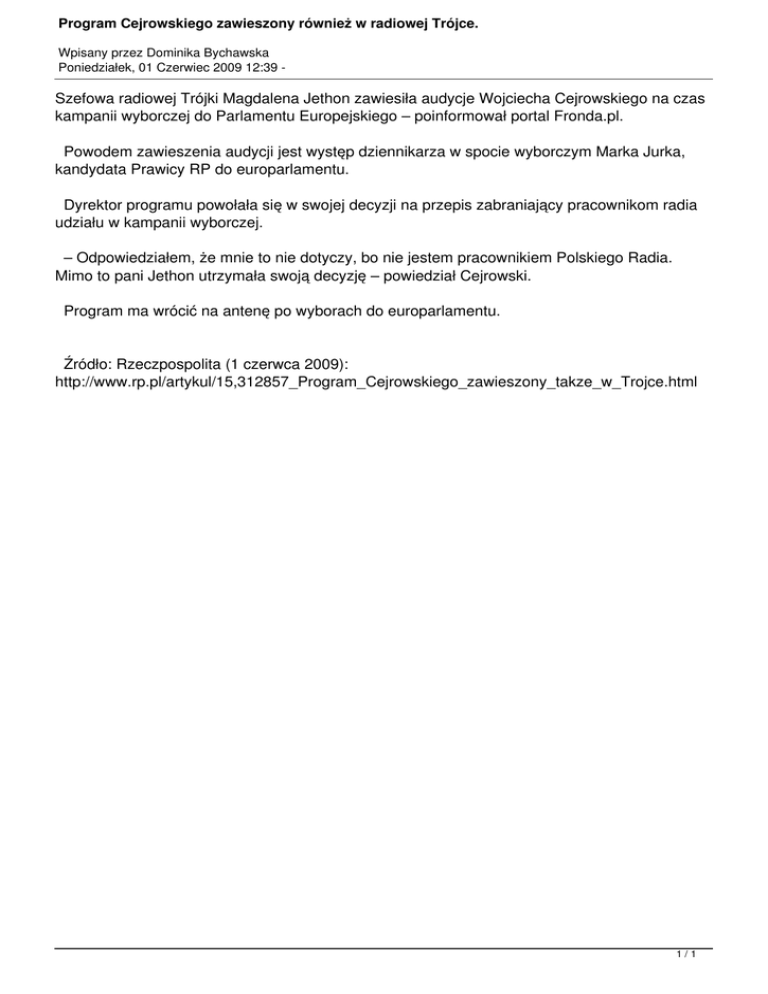 Program Cejrowskiego zawieszony również w radiowej Trójce.

Wpisany przez Dominika Bychawska
Poniedziałek, 01 Czerwiec 2009 12:39 -

Szefowa radiowej Trójki Magdalena Jethon zawiesiła audycje Wojciecha Cejrowskiego na czas kampanii wyborczej do Parlamentu Europejskiego – poinformował portal Fronda.pl.

Powodem zawieszenia audycji jest występ dziennikarza w spocie wyborczym Marka Jurka, kandydata Prawicy RP do europarlamentu.

Dyrektor programu powołała się w swojej decyzji na przepis zabraniający pracownikom radia udziału w kampanii wyborczej.

– Odpowiedziałem, że mnie to nie dotyczy, bo nie jestem pracownikiem Polskiego Radia. Mimo to pani Jethon utrzymała swoją decyzję – powiedział Cejrowski.

Program ma wrócić na antenę po wyborach do europarlamentu.

Źródło: Rzeczpospolita (1 czerwca 2009):
http://www.rp.pl/artykul/15,312857_Program_Cejrowskiego_zawieszony_takze_w_Trojce.html

1 / 1